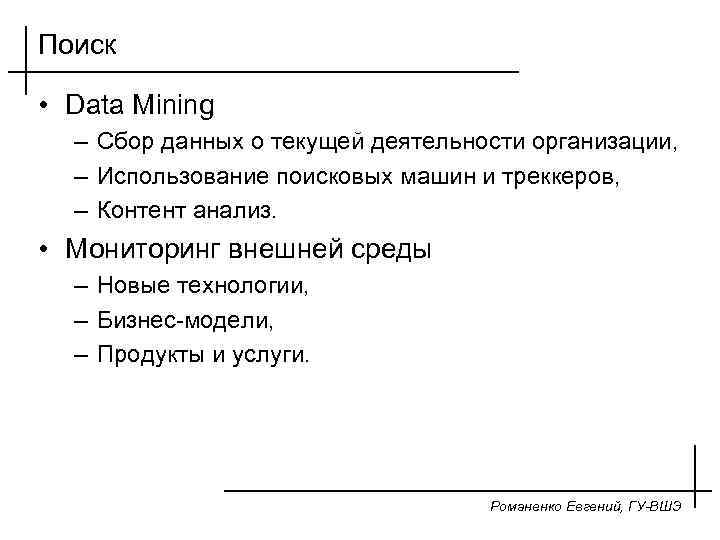 Поиск

• Data Mining
– Сбор данных о текущей деятельности организации,
– Использование поисковых машин и треккеров,
– Контент анализ.

• Мониторинг внешней среды
– Новые технологии,
– Бизнес-модели,
– Продукты и услуги.

Романенко Евгений, ГУ-ВШЭ